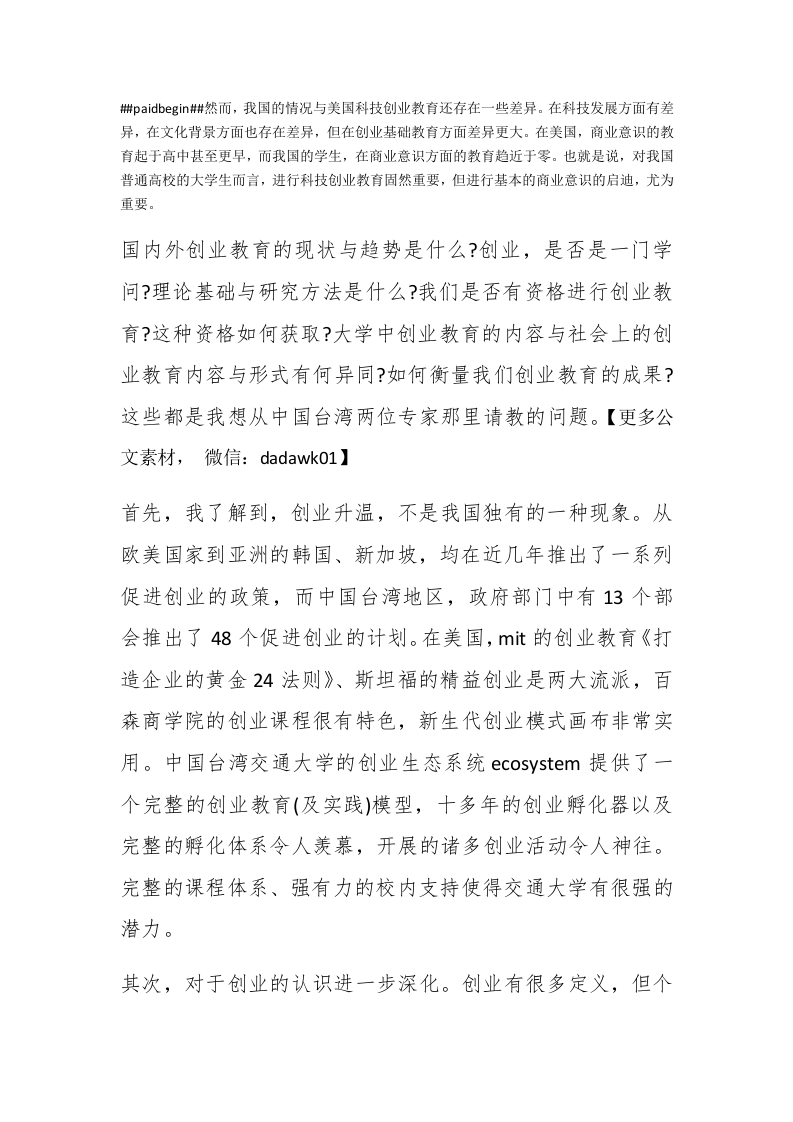 ##paidbegin##然而，我国的情况与美国科技创业教育还存在一些差异。在科技发展方面有差异，在文化背景方面也存在差异，但在创业基础教育方面差异更大。在美国，商业意识的教育起于高中甚至更早，而我国的学生，在商业意识方面的教育趋近于零。也就是说，对我国普通高校的大学生而言，进行科技创业教育固然重要，但进行基本的商业意识的启迪，尤为重要。

国内外创业教育的现状与趋势是什么?创业，是否是一门学问?理论基础与研究方法是什么?我们是否有资格进行创业教育?这种资格如何获取?大学中创业教育的内容与社会上的创业教育内容与形式有何异同?如何衡量我们创业教育的成果?这些都是我想从中国台湾两位专家那里请教的问题。【更多公文素材， 微信：dadawk01】

首先，我了解到，创业升温，不是我国独有的一种现象。从欧美国家到亚洲的韩国、新加坡，均在近几年推出了一系列促进创业的政策，而中国台湾地区，政府部门中有 13 个部会推出了 48 个促进创业的计划。在美国，mit 的创业教育《打造企业的黄金 24 法则》、斯坦福的精益创业是两大流派，百森商学院的创业课程很有特色，新生代创业模式画布非常实用。中国台湾交通大学的创业生态系统 ecosystem 提供了一个完整的创业教育(及实践)模型，十多年的创业孵化器以及完整的孵化体系令人羡慕，开展的诸多创业活动令人神往。完整的课程体系、强有力的校内支持使得交通大学有很强的潜力。

其次，对于创业的认识进一步深化。创业有很多定义，但个